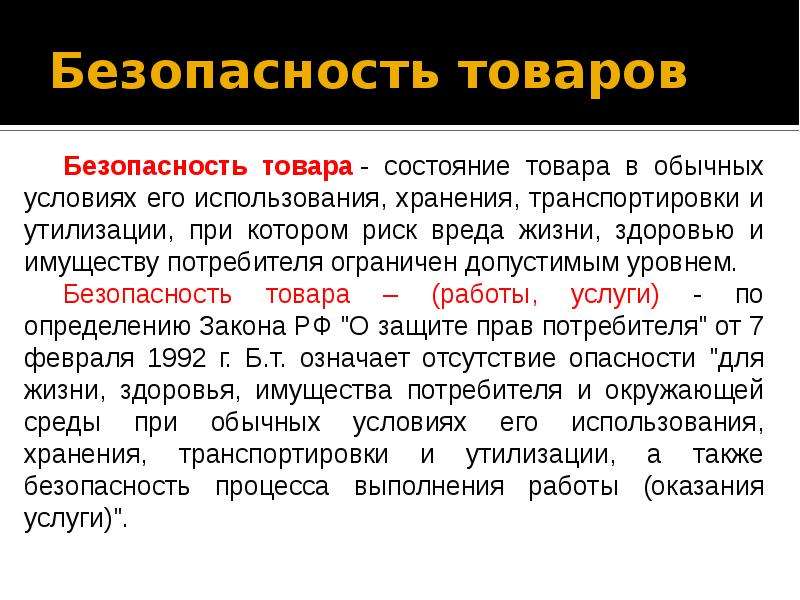 Безопасность товаров

Безопасность товара - состояние товара в обычных условиях его использования, хранения, транспортировки и утилизации, при котором риск вреда жизни, здоровью и имуществу потребителя ограничен допустимым уровнем.

Безопасность товара – (работы, услуги) - по определению Закона РФ "О защите прав потребителя" от 7 февраля 1992 г. Б.т. означает отсутствие опасности "для жизни, здоровья, имущества потребителя и окружающей среды при обычных условиях его использования, хранения, транспортировки и утилизации, а также безопасность процесса выполнения работы (оказания услуги)".